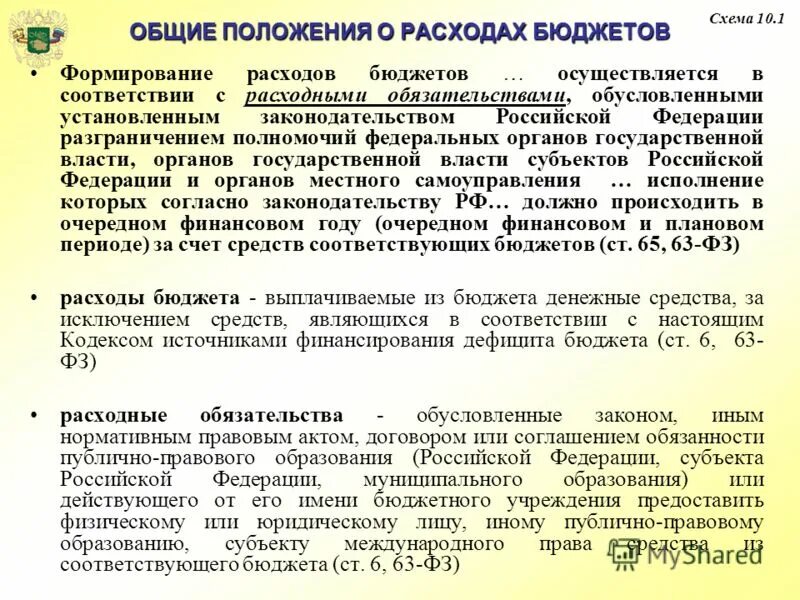 Схема 10.1

ОБЩИЕ ПОЛОЖЕНИЯ О РАСХОДАХ БЮДЖЕТОВ

• Формирование расходов бюджетов … осуществляется в соответствии с расходными обязательствами, обусловленными установленным законодательством Российской Федерации разграничением полномочий федеральных органов государственной власти, органов государственной власти субъектов Российской Федерации и органов местного самоуправления … исполнение которых согласно законодательству РФ… должно происходить в очередном финансовом году (очередном финансовом и плановом периоде) за счет средств соответствующих бюджетов (ст. 65, 63-ФЗ)

• расходы бюджета - выплачиваемые из бюджета денежные средства, за исключением средств, являющихся в соответствии с настоящим Кодексом источниками финансирования дефицита бюджета (ст. 6, 63-ФЗ)

• расходные обязательства - обусловленные законом, иным нормативным правовым актом, договором или соглашением обязанности публично-правового образования (Российской Федерации, субъекта Российской Федерации, муниципального образования) или действующего от его имени бюджетного учреждения предоставить физическому или юридическому лицу, иному публично-правовому образованию, субъекту международного права средства из соответствующего бюджета (ст. 6, 63-ФЗ)

MyShared